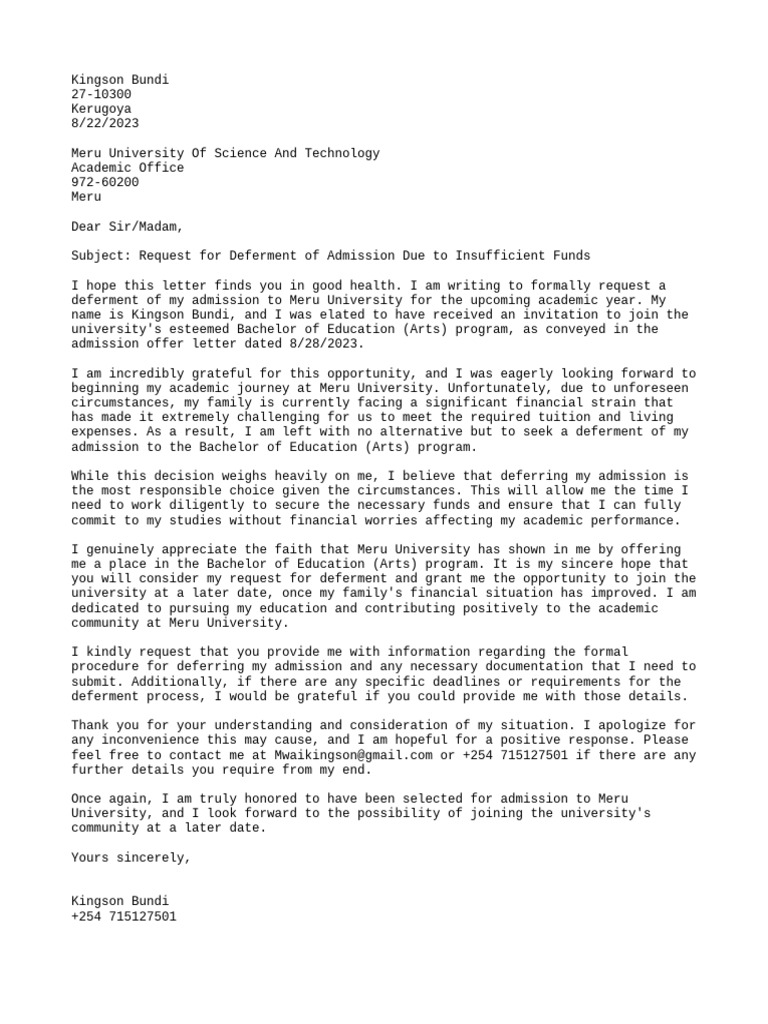 Kingson Bundi
27-10300
Kerugoya
8/22/2023

Meru University Of Science And Technology
Academic Office
972-60200
Meru

Dear Sir/Madam,

Subject: Request for Deferment of Admission Due to Insufficient Funds

I hope this letter finds you in good health. I am writing to formally request a deferment of my admission to Meru University for the upcoming academic year. My name is Kingson Bundi, and I was elated to have received an invitation to join the university's esteemed Bachelor of Education (Arts) program, as conveyed in the admission offer letter dated 8/28/2023.

I am incredibly grateful for this opportunity, and I was eagerly looking forward to beginning my academic journey at Meru University. Unfortunately, due to unforeseen circumstances, my family is currently facing a significant financial strain that has made it extremely challenging for us to meet the required tuition and living expenses. As a result, I am left with no alternative but to seek a deferment of my admission to the Bachelor of Education (Arts) program.

While this decision weighs heavily on me, I believe that deferring my admission is the most responsible choice given the circumstances. This will allow me the time I need to work diligently to secure the necessary funds and ensure that I can fully commit to my studies without financial worries affecting my academic performance.

I genuinely appreciate the faith that Meru University has shown in me by offering me a place in the Bachelor of Education (Arts) program. It is my sincere hope that you will consider my request for deferment and grant me the opportunity to join the university at a later date, once my family's financial situation has improved. I am dedicated to pursuing my education and contributing positively to the academic community at Meru University.

I kindly request that you provide me with information regarding the formal procedure for deferring my admission and any necessary documentation that I need to submit. Additionally, if there are any specific deadlines or requirements for the deferment process, I would be grateful if you could provide me with those details.

Thank you for your understanding and consideration of my situation. I apologize for any inconvenience this may cause, and I am hopeful for a positive response. Please feel free to contact me at Mwaikingson@gmail.com or +254 715127501 if there are any further details you require from my end.

Once again, I am truly honored to have been selected for admission to Meru University, and I look forward to the possibility of joining the university's community at a later date.

Yours sincerely,

Kingson Bundi
+254 715127501